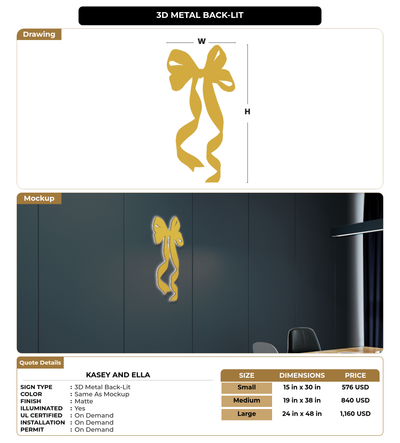 3D METAL BACK-LIT

Drawing

W

H

Mockup

Quote Details

KASEY AND ELLA

SIGN TYPE : 3D Metal Back-Lit
COLOR : Same As Mockup
FINISH : Matte
ILLUMINATED : Yes
UL CERTIFIED : On Demand
INSTALLATION : On Demand
PERMIT : On Demand

| SIZE | DIMENSIONS | PRICE |
|---|---|---|
| Small | 15 in x 30 in | 576 USD |
| Medium | 19 in x 38 in | 840 USD |
| Large | 24 in x 48 in | 1,160 USD |